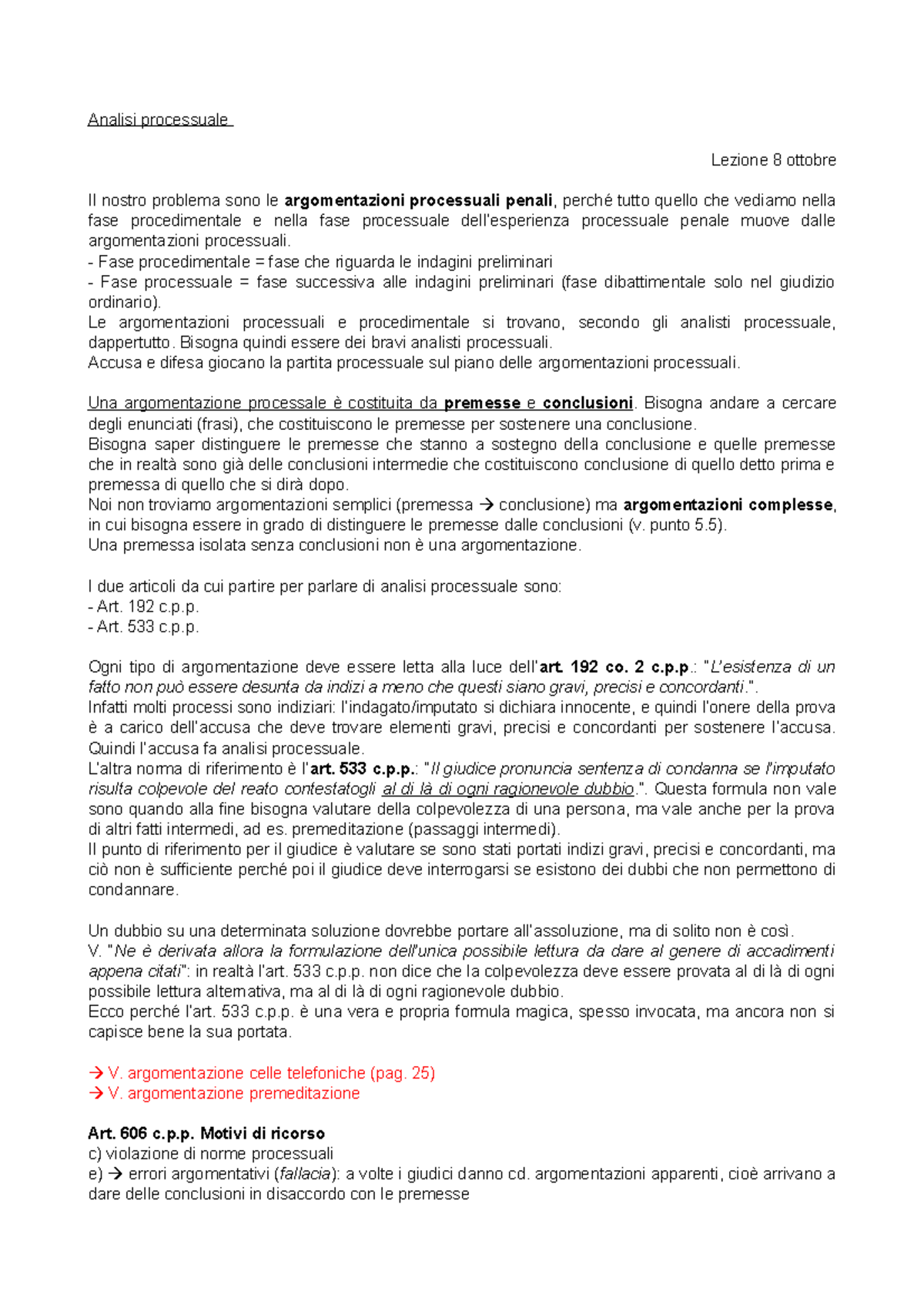 Analisi processuale

Lezione 8 ottobre

Il nostro problema sono le argomentazioni processuali penali, perché tutto quello che vediamo nella fase procedimentale e nella fase processuale dell'esperienza processuale penale muove dalle argomentazioni processuali.
- Fase procedimentale = fase che riguarda le indagini preliminari
- Fase processuale = fase successiva alle indagini preliminari (fase dibattimentale solo nel giudizio ordinario).
Le argomentazioni processuali e procedimentale si trovano, secondo gli analisti processuale, dappertutto. Bisogna quindi essere dei bravi analisti processuali.
Accusa e difesa giocano la partita processuale sul piano delle argomentazioni processuali.

Una argomentazione processale è costituita da premesse e conclusioni. Bisogna andare a cercare degli enunciati (frasi), che costituiscono le premesse per sostenere una conclusione.
Bisogna saper distinguere le premesse che stanno a sostegno della conclusione e quelle premesse che in realtà sono già delle conclusioni intermedie che costituiscono conclusione di quello detto prima e premessa di quello che si dirà dopo.
Noi non troviamo argomentazioni semplici (premessa → conclusione) ma argomentazioni complesse, in cui bisogna essere in grado di distinguere le premesse dalle conclusioni (v. punto 5.5).
Una premessa isolata senza conclusioni non è una argomentazione.

I due articoli da cui partire per parlare di analisi processuale sono:
- Art. 192 c.p.p.
- Art. 533 c.p.p.

Ogni tipo di argomentazione deve essere letta alla luce dell'art. 192 co. 2 c.p.p.: "L'esistenza di un fatto non può essere desunta da indizi a meno che questi siano gravi, precisi e concordanti.".
Infatti molti processi sono indiziari: l'indagato/imputato si dichiara innocente, e quindi l'onere della prova è a carico dell'accusa che deve trovare elementi gravi, precisi e concordanti per sostenere l'accusa. Quindi l'accusa fa analisi processuale.
L'altra norma di riferimento è l'art. 533 c.p.p.: "Il giudice pronuncia sentenza di condanna se l'imputato risulta colpevole del reato contestatogli al di là di ogni ragionevole dubbio.". Questa formula non vale sono quando alla fine bisogna valutare della colpevolezza di una persona, ma vale anche per la prova di altri fatti intermedi, ad es. premeditazione (passaggi intermedi).
Il punto di riferimento per il giudice è valutare se sono stati portati indizi gravi, precisi e concordanti, ma ciò non è sufficiente perché poi il giudice deve interrogarsi se esistono dei dubbi che non permettono di condannare.

Un dubbio su una determinata soluzione dovrebbe portare all'assoluzione, ma di solito non è così.
V. "Ne è derivata allora la formulazione dell'unica possibile lettura da dare al genere di accadimenti appena citati": in realtà l'art. 533 c.p.p. non dice che la colpevolezza deve essere provata al di là di ogni possibile lettura alternativa, ma al di là di ogni ragionevole dubbio.
Ecco perché l'art. 533 c.p.p. è una vera e propria formula magica, spesso invocata, ma ancora non si capisce bene la sua portata.

→ V. argomentazione celle telefoniche (pag. 25)
→ V. argomentazione premeditazione

Art. 606 c.p.p. Motivi di ricorso
c) violazione di norme processuali
e) → errori argomentativi (fallacia): a volte i giudici danno cd. argomentazioni apparenti, cioè arrivano a dare delle conclusioni in disaccordo con le premesse